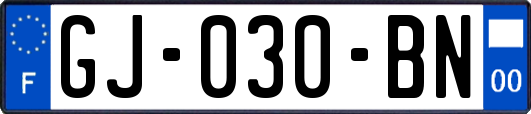 F
GJ-030-BN
00